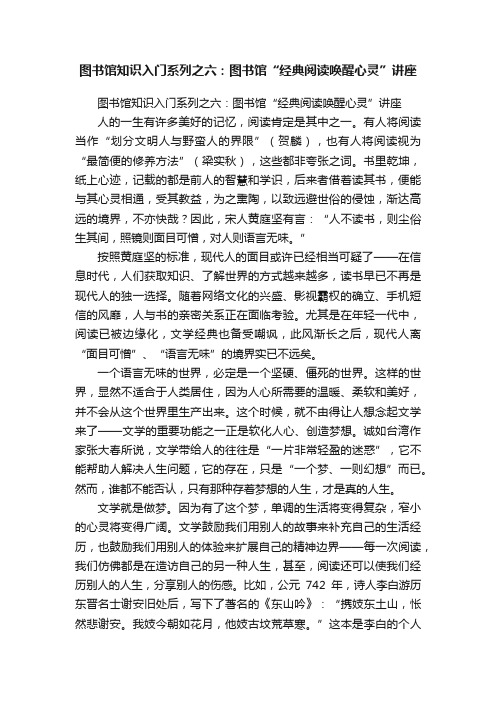 图书馆知识入门系列之六：图书馆“经典阅读唤醒心灵”讲座

图书馆知识入门系列之六：图书馆“经典阅读唤醒心灵”讲座

人的一生有许多美好的记忆，阅读肯定是其中之一。有人将阅读当作“划分文明人与野蛮人的界限”（贺麟），也有人将阅读视为“最简便的修养方法”（梁实秋），这些都非夸张之词。书里乾坤，纸上心迹，记载的都是前人的智慧和学识，后来者借着读其书，便能与其心灵相通，受其教益，为之熏陶，以致远避世俗的侵蚀，渐达高远的境界，不亦快哉？因此，宋人黄庭坚有言：“人不读书，则尘俗生其间，照镜则面目可憎，对人则语言无味。”

按照黄庭坚的标准，现代人的面目或许已经相当可疑了——在信息时代，人们获取知识、了解世界的方式越来越多，读书早已不再是现代人的独一选择。随着网络文化的兴盛、影视霸权的确立、手机短信的风靡，人与书的亲密关系正在面临考验。尤其是在年轻一代中，阅读已被边缘化，文学经典也备受嘲讽，此风渐长之后，现代人离“面目可憎”、“语言无味”的境界实已不远矣。

一个语言无味的世界，必定是一个坚硬、僵死的世界。这样的世界，显然不适合于人类居住，因为人心所需要的温暖、柔软和美好，并不会从这个世界里生产出来。这个时候，就不由得让人想念起文学来了——文学的重要功能之一正是软化人心、创造梦想。诚如台湾作家张大春所说，文学带给人的往往是“一片非常轻盈的迷惑”，它不能帮助人解决人生问题，它的存在，只是“一个梦、一则幻想”而已。然而，谁都不能否认，只有那种存着梦想的人生，才是真的人生。

文学就是做梦。因为有了这个梦，单调的生活将变得复杂，窄小的心灵将变得广阔。文学鼓励我们用别人的故事来补充自己的生活经历，也鼓励我们用别人的体验来扩展自己的精神边界——每一次阅读，我们仿佛都是在造访自己的另一种人生，甚至，阅读还可以使我们经历别人的人生，分享别人的伤感。比如，公元 742 年，诗人李白游历东晋名士谢安旧处后，写下了著名的《东山吟》：“携妓东土山，怅然悲谢安。我妓今朝如花月，他妓古坟荒草寒。”这本是李白的个人